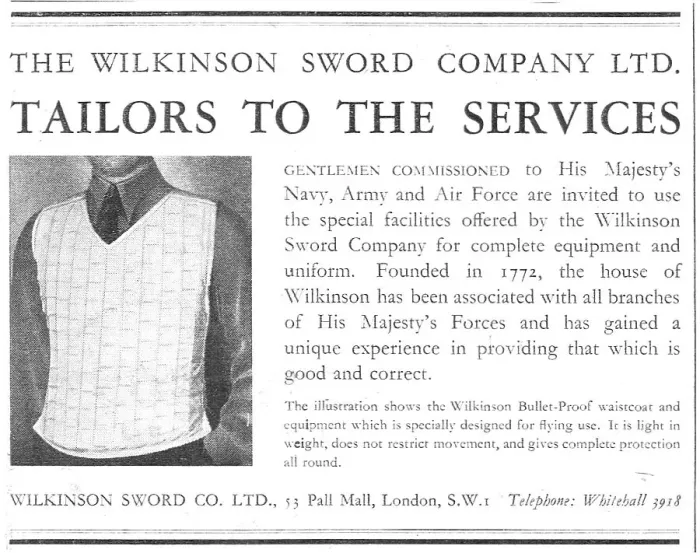 THE WILKINSON SWORD COMPANY LTD.

TAILORS TO THE SERVICES

GENTLEMEN COMMISSIONED to His Majesty's Navy, Army and Air Force are invited to use the special facilities offered by the Wilkinson Sword Company for complete equipment and uniform. Founded in 1772, the house of Wilkinson has been associated with all branches of His Majesty's Forces and has gained a unique experience in providing that which is good and correct.

The illustration shows the Wilkinson Bullet-Proof waistcoat and equipment which is specially designed for flying use. It is light in weight, does not restrict movement, and gives complete protection all round.

WILKINSON SWORD CO. LTD., 53 Pall Mall, London, S.W.1 Telephone: Whitehall 3918